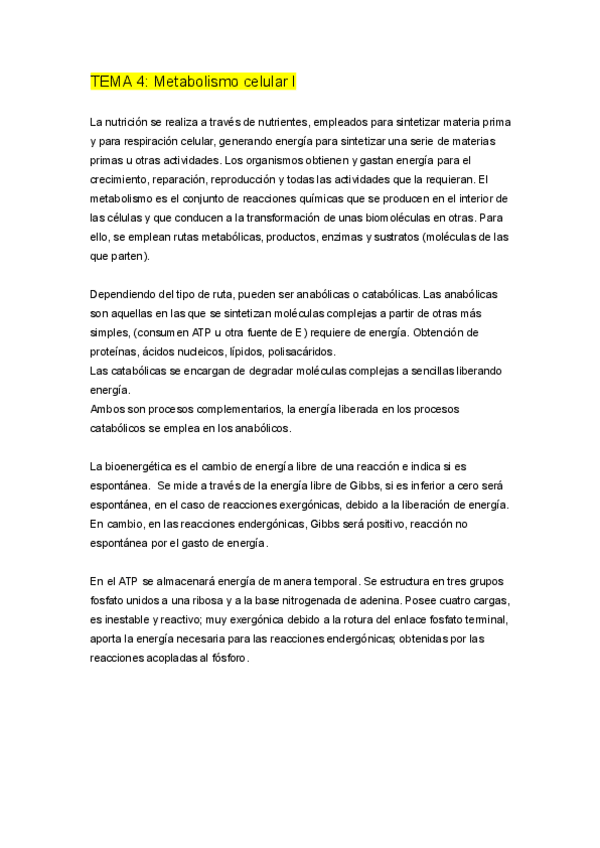 TEMA 4: Metabolismo celular I

La nutrición se realiza a través de nutrientes, empleados para sintetizar materia prima y para respiración celular, generando energía para sintetizar una serie de materias primas u otras actividades. Los organismos obtienen y gastan energía para el crecimiento, reparación, reproducción y todas las actividades que la requieran. El metabolismo es el conjunto de reacciones químicas que se producen en el interior de las células y que conducen a la transformación de unas biomoléculas en otras. Para ello, se emplean rutas metabólicas, productos, enzimas y sustratos (moléculas de las que parten).

Dependiendo del tipo de ruta, pueden ser anabólicas o catabólicas. Las anabólicas son aquellas en las que se sintetizan moléculas complejas a partir de otras más simples, (consumen ATP u otra fuente de E) requiere de energía. Obtención de proteínas, ácidos nucleicos, lípidos, polisacáridos.
Las catabólicas se encargan de degradar moléculas complejas a sencillas liberando energía.
Ambos son procesos complementarios, la energía liberada en los procesos catabólicos se emplea en los anabólicos.

La bioenergética es el cambio de energía libre de una reacción e indica si es espontánea. Se mide a través de la energía libre de Gibbs, si es inferior a cero será espontánea, en el caso de reacciones exergónicas, debido a la liberación de energía. En cambio, en las reacciones endergónicas, Gibbs será positivo, reacción no espontánea por el gasto de energía.

En el ATP se almacenará energía de manera temporal. Se estructura en tres grupos fosfato unidos a una ribosa y a la base nitrogenada de adenina. Posee cuatro cargas, es inestable y reactivo; muy exergónica debido a la rotura del enlace fosfato terminal, aporta la energía necesaria para las reacciones endergónicas; obtenidas por las reacciones acopladas al fósforo.